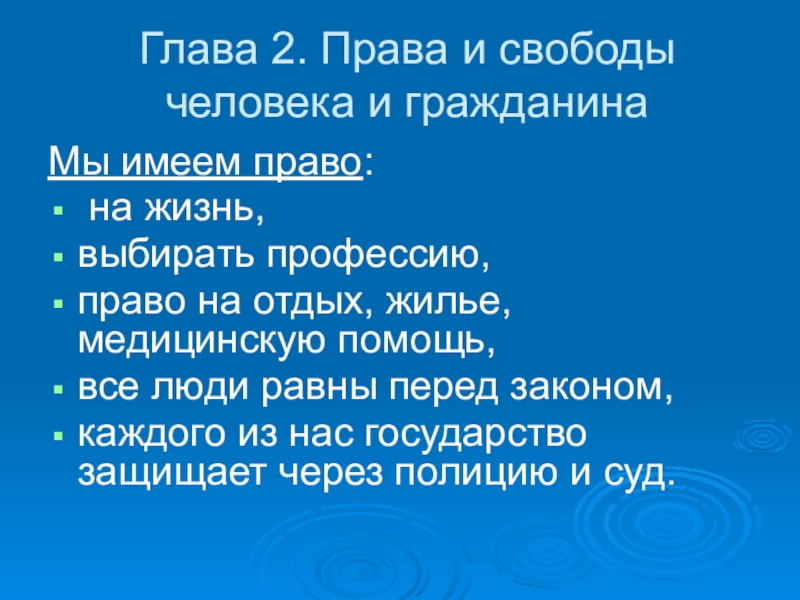 Глава 2. Права и свободы человека и гражданина

Мы имеем право:

• на жизнь,
• выбирать профессию,
• право на отдых, жилье, медицинскую помощь,
• все люди равны перед законом,
• каждого из нас государство защищает через полицию и суд.